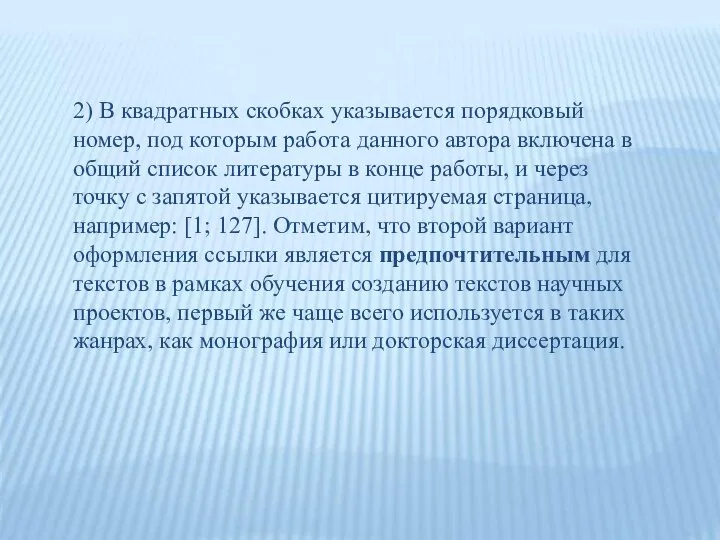 2) В квадратных скобках указывается порядковый номер, под которым работа данного автора включена в общий список литературы в конце работы, и через точку с запятой указывается цитируемая страница, например: [1; 127]. Отметим, что второй вариант оформления ссылки является предпочтительным для текстов в рамках обучения созданию текстов научных проектов, первый же чаще всего используется в таких жанрах, как монография или докторская диссертация.